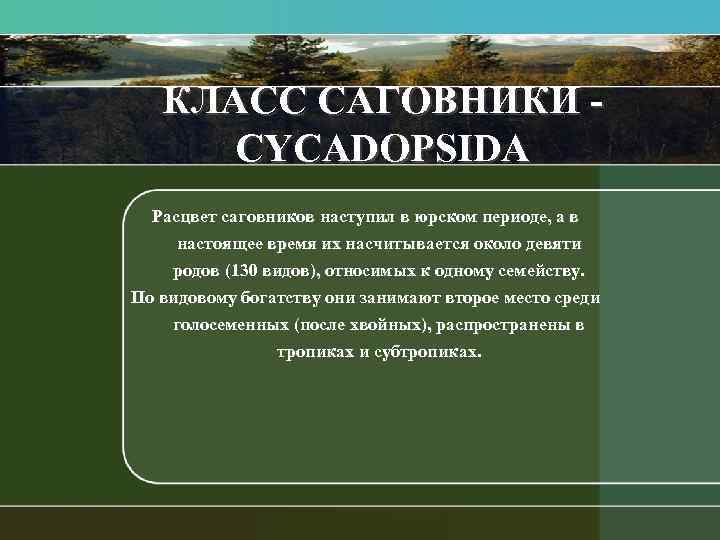 КЛАСС САГОВНИКИ - CYCADOPSIDA

Расцвет саговников наступил в юрском периоде, а в настоящее время их насчитывается около девяти родов (130 видов), относимых к одному семейству.
По видовому богатству они занимают второе место среди голосеменных (после хвойных), распространены в тропиках и субтропиках.